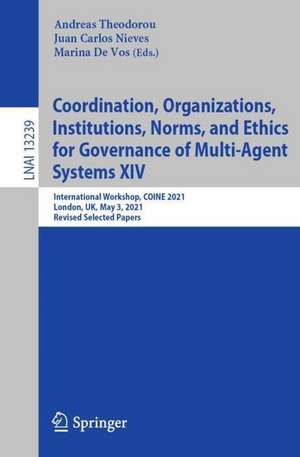 Andreas Theodorou
Juan Carlos Nieves
Marina De Vos (Eds.)

LNAI 13239

Coordination, Organizations, Institutions, Norms, and Ethics for Governance of Multi-Agent Systems XIV

International Workshop, COINE 2021
London, UK, May 3, 2021
Revised Selected Papers

Springer